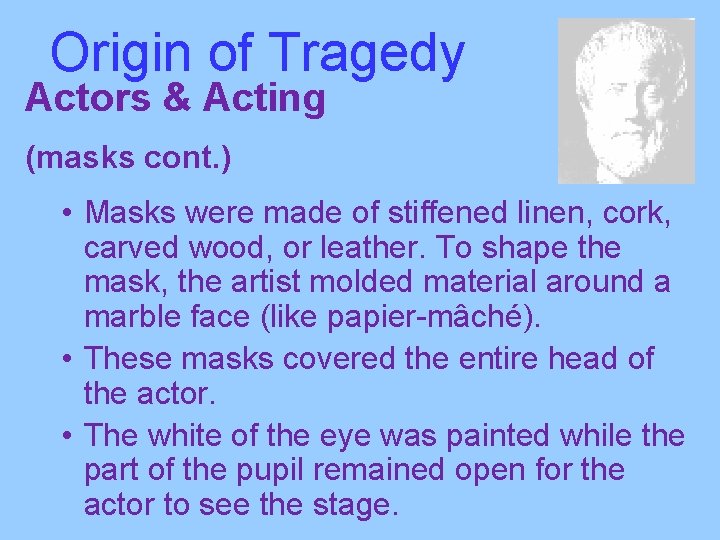 Origin of Tragedy
Actors & Acting

(masks cont.)

• Masks were made of stiffened linen, cork, carved wood, or leather. To shape the mask, the artist molded material around a marble face (like papier-mâché).
• These masks covered the entire head of the actor.
• The white of the eye was painted while the part of the pupil remained open for the actor to see the stage.